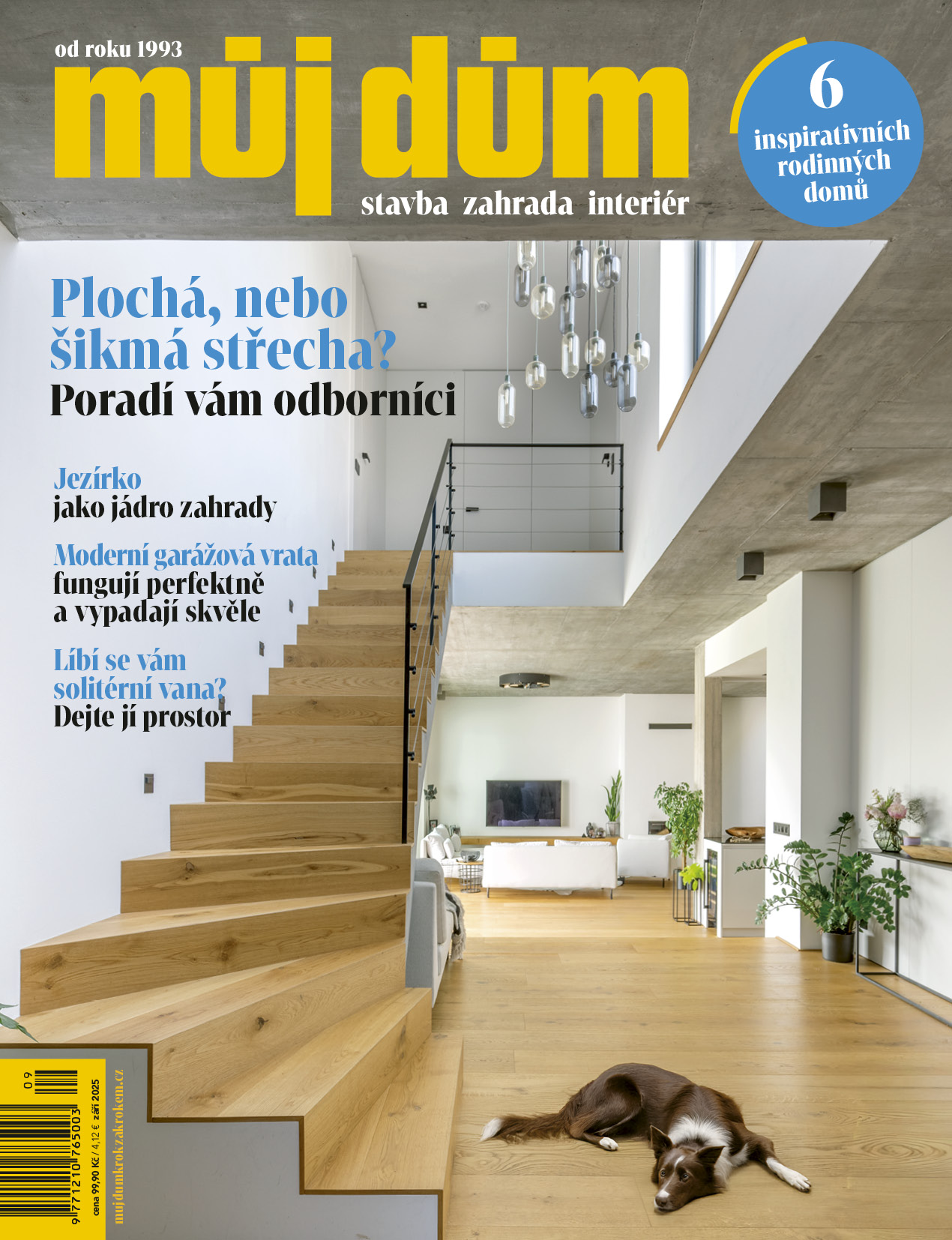 od roku 1993

můj dům

stavba zahrada interiér

6
inspirativních
rodinných
domů

Plochá, nebo šikmá střecha?
Poradí vám odborníci

Jezírko
jako jádro zahrady

Moderní garážová vrata
fungují perfektně
a vypadají skvěle

Líbí se vám
solitérní vana?
Dejte jí prostor

09

9 771210 765003

cena 99,90 Kč / 4,12 € září 2025

mujdumkrokzakrokem.cz